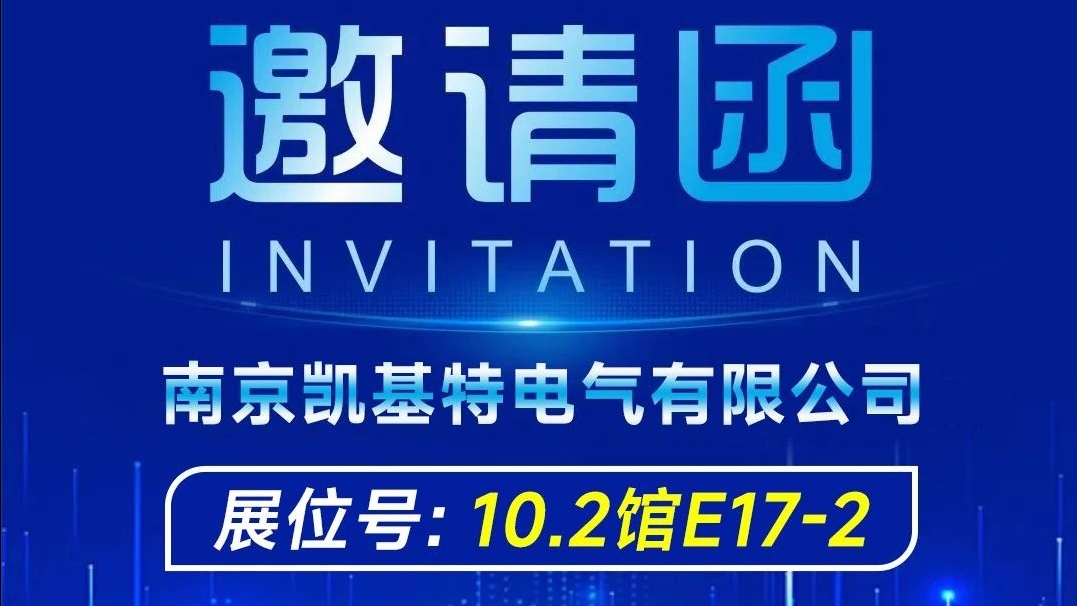 邀请函

INVITATION

南京凯基特电气有限公司

展位号: 10.2馆E17-2